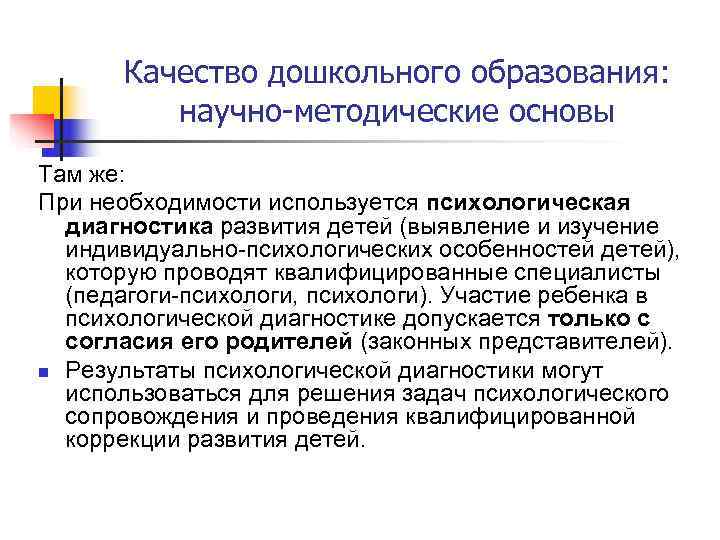 Качество дошкольного образования: научно-методические основы

Там же:

При необходимости используется психологическая диагностика развития детей (выявление и изучение индивидуально-психологических особенностей детей), которую проводят квалифицированные специалисты (педагоги-психологи, психологи). Участие ребенка в психологической диагностике допускается только с согласия его родителей (законных представителей).

Результаты психологической диагностики могут использоваться для решения задач психологического сопровождения и проведения квалифицированной коррекции развития детей.